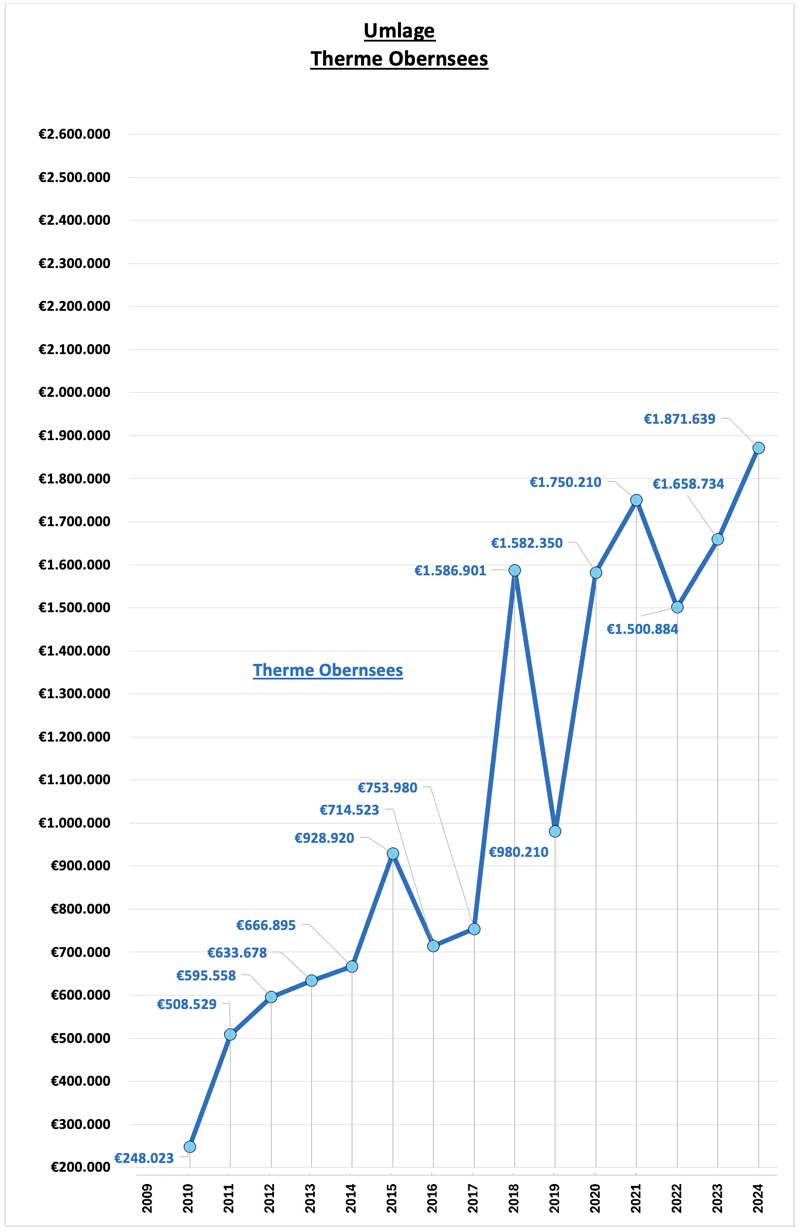 Umlage
Therme Obernsees

€2.600.000
€2.500.000
€2.400.000
€2.300.000
€2.200.000
€2.100.000
€2.000.000
€1.900.000
€1.800.000
€1.700.000
€1.600.000
€1.500.000
€1.400.000
€1.300.000
€1.200.000
€1.100.000
€1.000.000
€900.000
€800.000
€700.000
€600.000
€500.000
€400.000
€300.000
€200.000

Therme Obernsees

€248.023
€508.529
€595.558
€633.678
€666.895
€928.920
€714.523
€753.980
€1.586.901
€980.210
€1.582.350
€1.750.210
€1.500.884
€1.658.734
€1.871.639

2009
2010
2011
2012
2013
2014
2015
2016
2017
2018
2019
2020
2021
2022
2023
2024